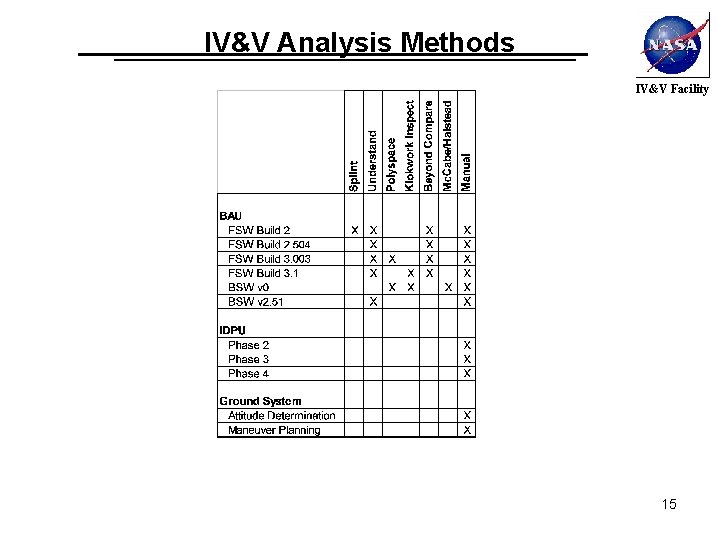 IV&V Analysis Methods

NASA

IV&V Facility

| | Splint | Understand | Polyspace | Klokwork Inspect | Beyond Compare | McCabe/Halstead | Manual |
|---|---|---|---|---|---|---|---|
| **BAU** | | | | | | | |
| FSW Build 2 | X | X | | | X | | X |
| FSW Build 2.504 | | X | | | X | | X |
| FSW Build 3.003 | | X | X | | X | | X |
| FSW Build 3.1 | | X | | X | X | | X |
| BSW v0 | | | X | X | | X | X |
| BSW v2.51 | | X | | | | | X |
| **IDPU** | | | | | | | |
| Phase 2 | | | | | | | X |
| Phase 3 | | | | | | | X |
| Phase 4 | | | | | | | X |
| **Ground System** | | | | | | | |
| Attitude Determination | | | | | | | X |
| Maneuver Planning | | | | | | | X |

15